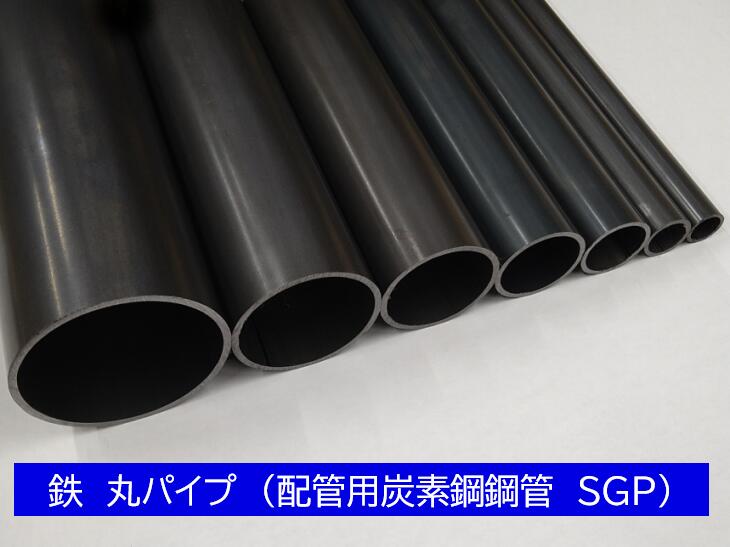 鉄　丸パイプ（配管用炭素鋼鋼管　SGP）